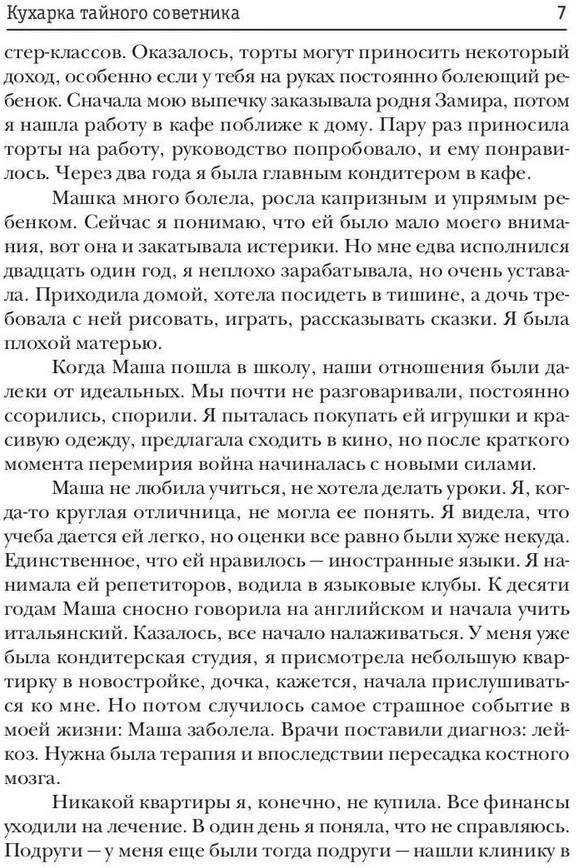 Кухарка тайного советника 7

стер-классов. Оказалось, торты могут приносить некоторый доход, особенно если у тебя на руках постоянно болеющий ребенок. Сначала мою выпечку заказывала родня Замира, потом я нашла работу в кафе поближе к дому. Пару раз приносила торты на работу, руководство попробовало, и ему понравилось. Через два года я была главным кондитером в кафе.

Машка много болела, росла капризным и упрямым ребенком. Сейчас я понимаю, что ей было мало моего внимания, вот она и закатывала истерики. Но мне едва исполнился двадцать один год, я неплохо зарабатывала, но очень уставала. Приходила домой, хотела посидеть в тишине, а дочь требовала с ней рисовать, играть, рассказывать сказки. Я была плохой матерью.

Когда Маша пошла в школу, наши отношения были далеки от идеальных. Мы почти не разговаривали, постоянно ссорились, спорили. Я пыталась покупать ей игрушки и красивую одежду, предлагала сходить в кино, но после краткого момента перемирия война начиналась с новыми силами.

Маша не любила учиться, не хотела делать уроки. Я, когда-то круглая отличница, не могла ее понять. Я видела, что учеба дается ей легко, но оценки все равно были хуже некуда. Единственное, что ей нравилось — иностранные языки. Я нанимала ей репетиторов, водила в языковые клубы. К десяти годам Маша сносно говорила на английском и начала учить итальянский. Казалось, все начало налаживаться. У меня уже была кондитерская студия, я присмотрела небольшую квартирку в новостройке, дочка, кажется, начала прислушиваться ко мне. Но потом случилось самое страшное событие в моей жизни: Маша заболела. Врачи поставили диагноз: лейкоз. Нужна была терапия и впоследствии пересадка костного мозга.

Никакой квартиры я, конечно, не купила. Все финансы уходили на лечение. В один день я поняла, что не справляюсь. Подруги — у меня еще были тогда подруги — нашли клинику в